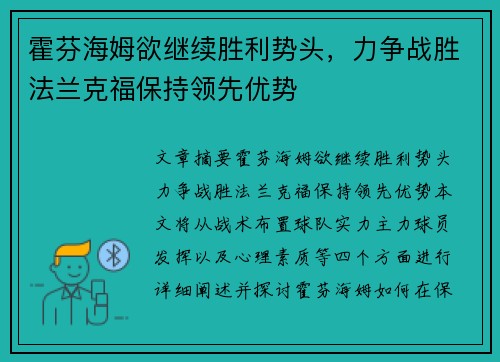 霍芬海姆欲继续胜利势头，力争战胜法兰克福保持领先优势

文章摘要霍芬海姆欲继续胜利势头力争战胜法兰克福保持领先优势本文将从战术布置球队实力主力球员发挥以及心理素质等四个方面进行详细阐述并探讨霍芬海姆如何在保